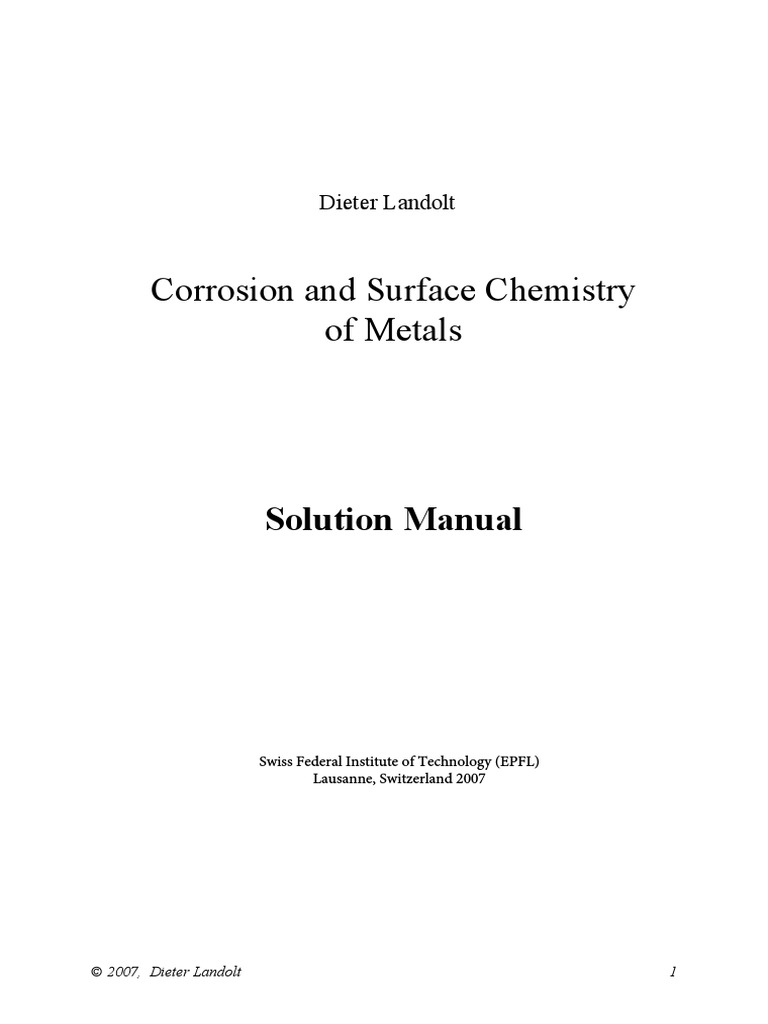 Dieter Landolt

Corrosion and Surface Chemistry of Metals

Solution Manual

Swiss Federal Institute of Technology (EPFL)
Lausanne, Switzerland 2007

© 2007, Dieter Landolt

1